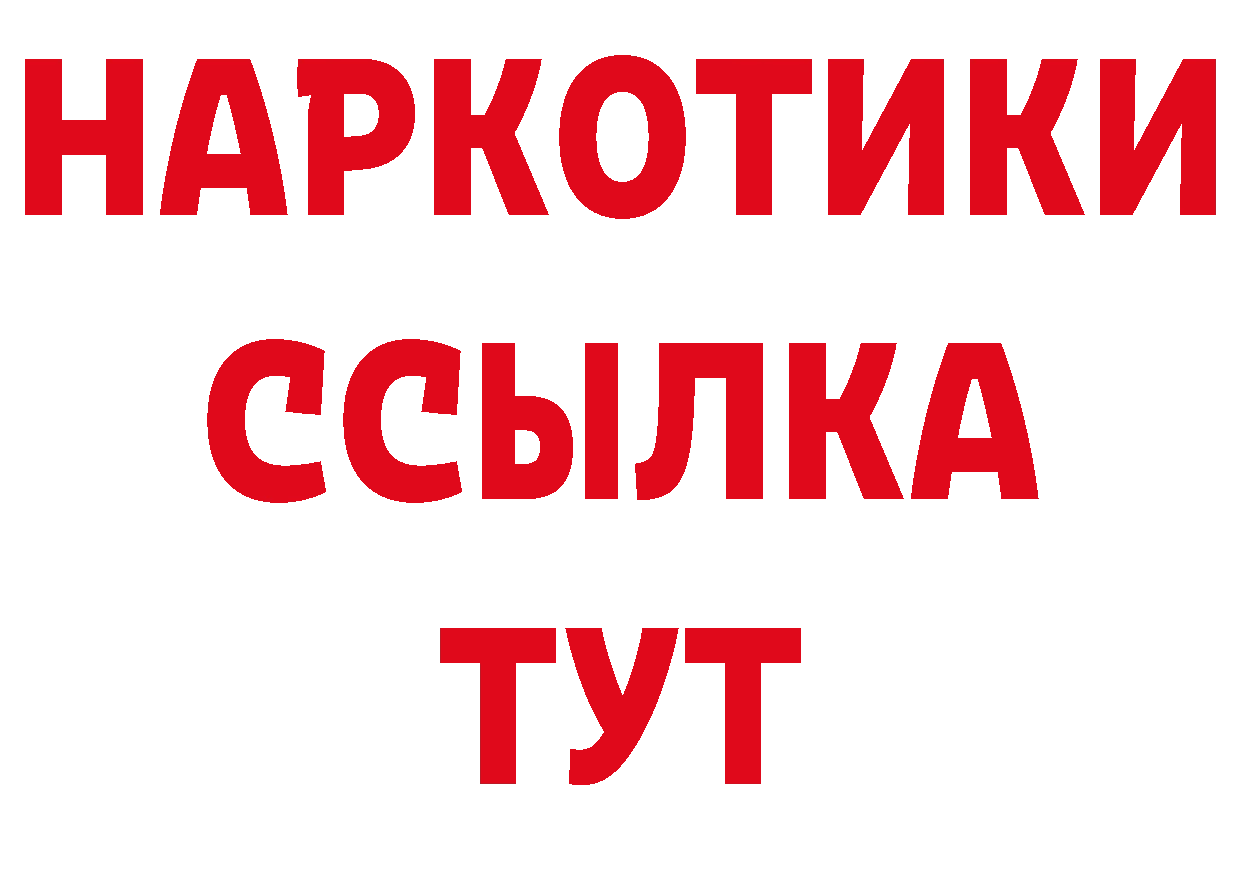 НАРКОТИКИ
ССЫЛКА
ТУТ